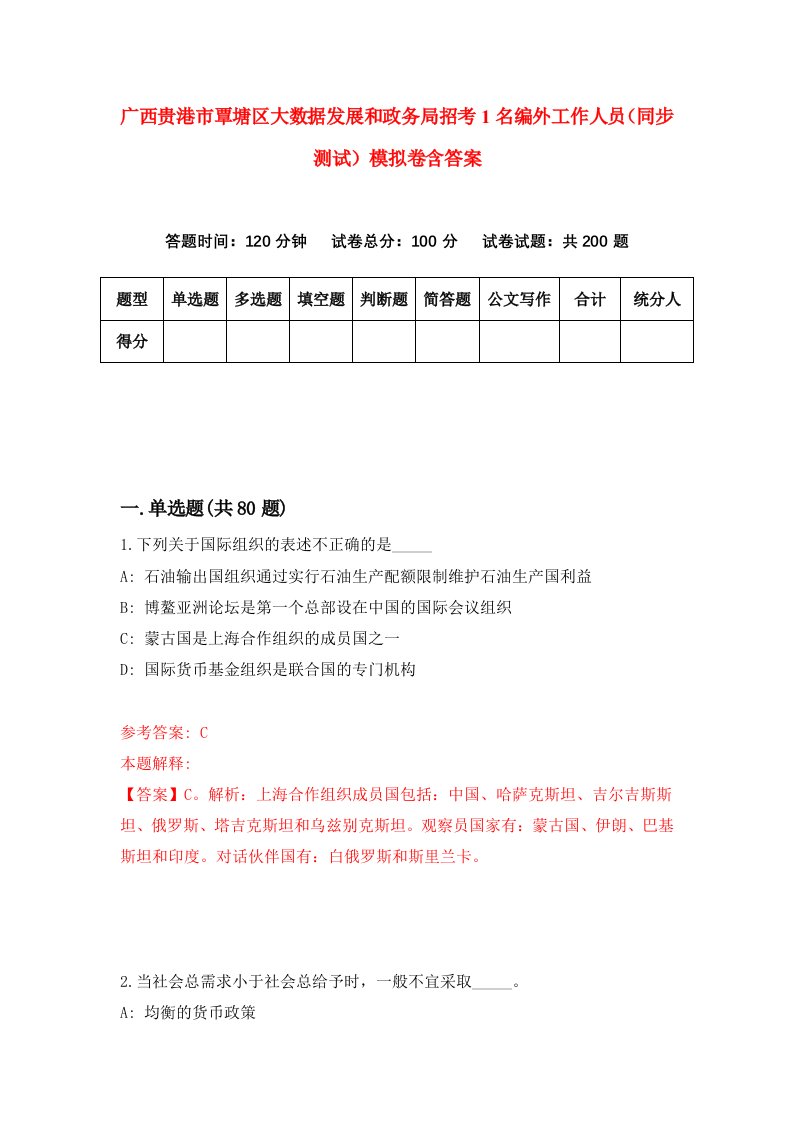 广西贵港市覃塘区大数据发展和政务局招考1名编外工作人员(同步测试)模拟卷含答案

答题时间：120分钟　试卷总分：100分　试卷试题：共200题

| 题型 | 单选题 | 多选题 | 填空题 | 判断题 | 简答题 | 公文写作 | 合计 | 统分人 |
|---|---|---|---|---|---|---|---|---|
| 得分 | | | | | | | | |

一.单选题(共80题)

1.下列关于国际组织的表述不正确的是_____

A: 石油输出国组织通过实行石油生产配额限制维护石油生产国利益

B: 博鳌亚洲论坛是第一个总部设在中国的国际会议组织

C: 蒙古国是上海合作组织的成员国之一

D: 国际货币基金组织是联合国的专门机构

参考答案: C

本题解释:

【答案】C。解析：上海合作组织成员国包括：中国、哈萨克斯坦、吉尔吉斯斯坦、俄罗斯、塔吉克斯坦和乌兹别克斯坦。观察员国家有：蒙古国、伊朗、巴基斯坦和印度。对话伙伴国有：白俄罗斯和斯里兰卡。

2.当社会总需求小于社会总给予时，一般不宜采取_____。

A: 均衡的货币政策